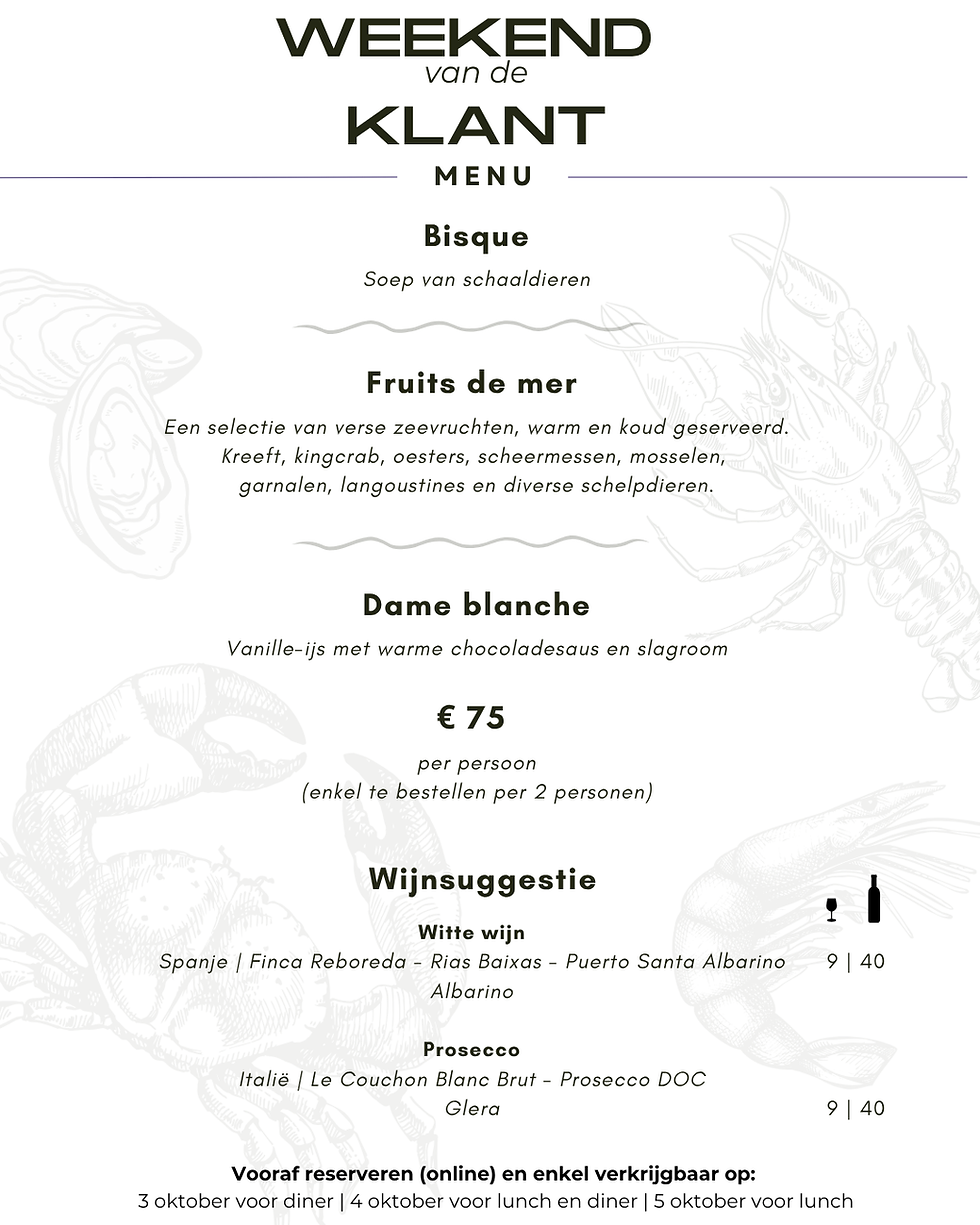 WEEKEND
van de
KLANT

MENU

Bisque

Soep van schaaldieren

Fruits de mer

Een selectie van verse zeevruchten, warm en koud geserveerd. Kreeft, kingcrab, oesters, scheermessen, mosselen, garnalen, langoustines en diverse schelpdieren.

Dame blanche

Vanille-ijs met warme chocoladesaus en slagroom

€ 75

per persoon
(enkel te bestellen per 2 personen)

Wijnsuggestie

Witte wijn
Spanje | Finca Reboreda - Rias Baixas - Puerto Santa Albarino 9 | 40
Albarino

Prosecco
Italië | Le Couchon Blanc Brut - Prosecco DOC
Glera 9 | 40

Vooraf reserveren (online) en enkel verkrijgbaar op:
3 oktober voor diner | 4 oktober voor lunch en diner | 5 oktober voor lunch